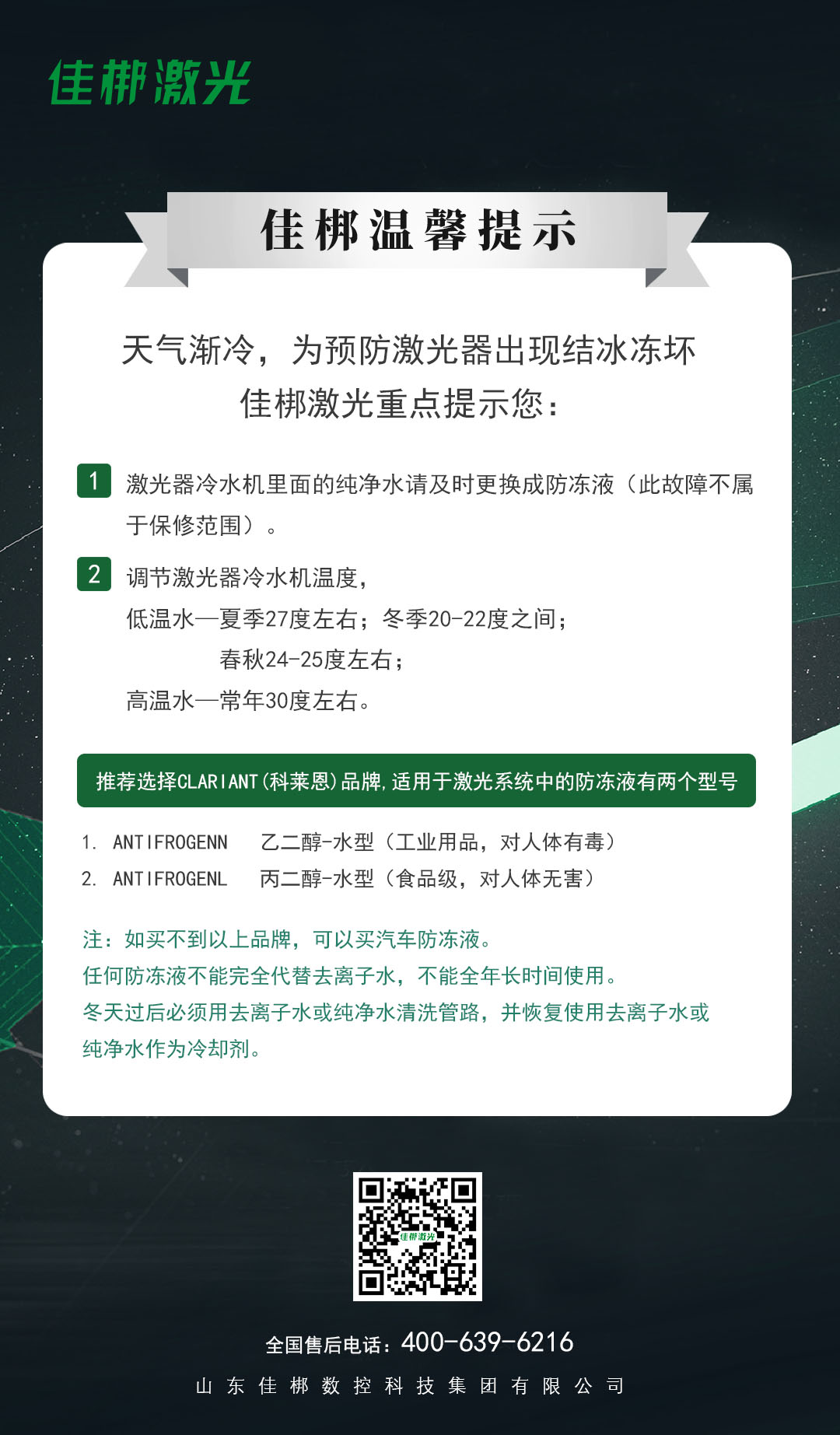 佳梆激光

佳梆温馨提示

天气渐冷，为预防激光器出现结冰冻坏
佳梆激光重点提示您：

1 激光器冷水机里面的纯净水请及时更换成防冻液（此故障不属于保修范围）。

2 调节激光器冷水机温度，
低温水—夏季27度左右；冬季20-22度之间；
春秋24-25度左右；
高温水—常年30度左右。

推荐选择CLARIANT(科莱恩)品牌，适用于激光系统中的防冻液有两个型号

1. ANTIFROGENN 乙二醇-水型（工业用品，对人体有毒）
2. ANTIFROGENL 丙二醇-水型（食品级，对人体无害）

注：如买不到以上品牌，可以买汽车防冻液。
任何防冻液不能完全代替去离子水，不能全年长时间使用。
冬天过后必须用去离子水或纯净水清洗管路，并恢复使用去离子水或纯净水作为冷却剂。

佳梆激光

全国售后电话：400-639-6216
山东佳梆数控科技集团有限公司